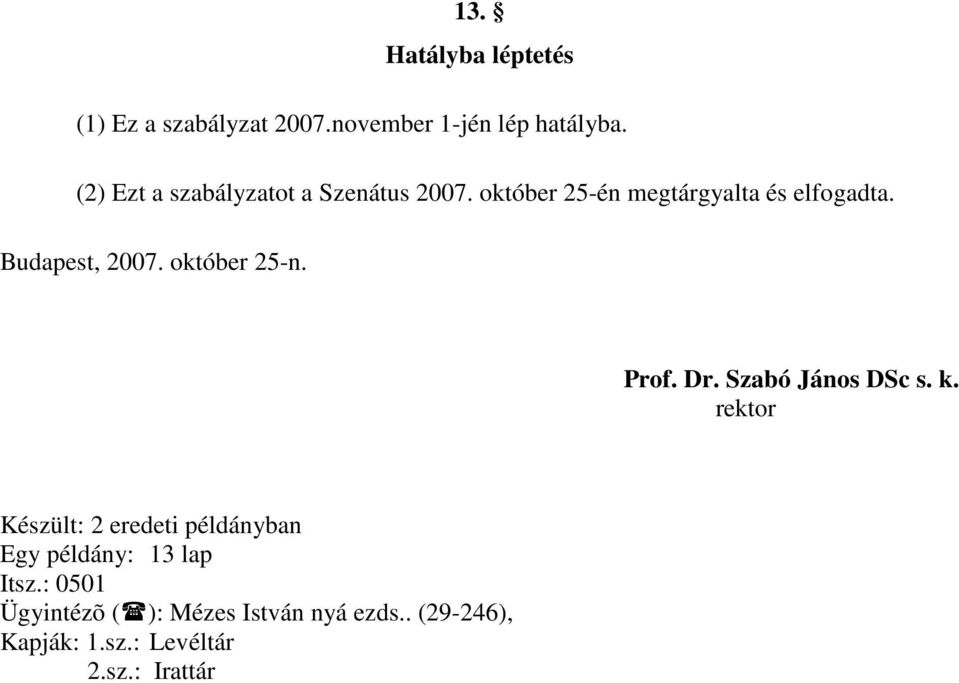 13. §

Hatályba léptetés

(1) Ez a szabályzat 2007.november 1-jén lép hatályba.

(2) Ezt a szabályzatot a Szenátus 2007. október 25-én megtárgyalta és elfogadta.

Budapest, 2007. október 25-n.

Prof. Dr. Szabó János DSc s. k.
rektor

Készült: 2 eredeti példányban
Egy példány: 13 lap
Itsz.: 0501
Ügyintézõ (☎): Mézes István nyá ezds.. (29-246),
Kapják: 1.sz.: Levéltár
2.sz.: Irattár